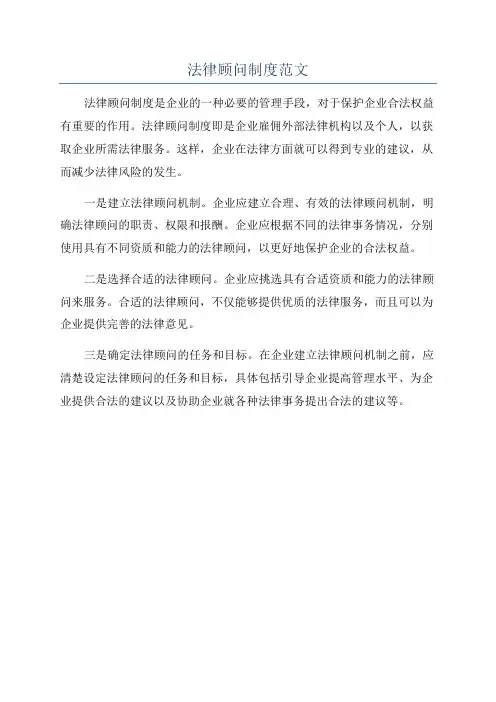 法律顾问制度范文

法律顾问制度是企业的一种必要的管理手段，对于保护企业合法权益有重要的作用。法律顾问制度即是企业雇佣外部法律机构以及个人，以获取企业所需法律服务。这样，企业在法律方面就可以得到专业的建议，从而减少法律风险的发生。

一是建立法律顾问机制。企业应建立合理、有效的法律顾问机制，明确法律顾问的职责、权限和报酬。企业应根据不同的法律事务情况，分别使用具有不同资质和能力的法律顾问，以更好地保护企业的合法权益。

二是选择合适的法律顾问。企业应挑选具有合适资质和能力的法律顾问来服务。合适的法律顾问，不仅能够提供优质的法律服务，而且可以为企业提供完善的法律意见。

三是确定法律顾问的任务和目标。在企业建立法律顾问机制之前，应清楚设定法律顾问的任务和目标，具体包括引导企业提高管理水平、为企业提供合法的建议以及协助企业就各种法律事务提出合法的建议等。